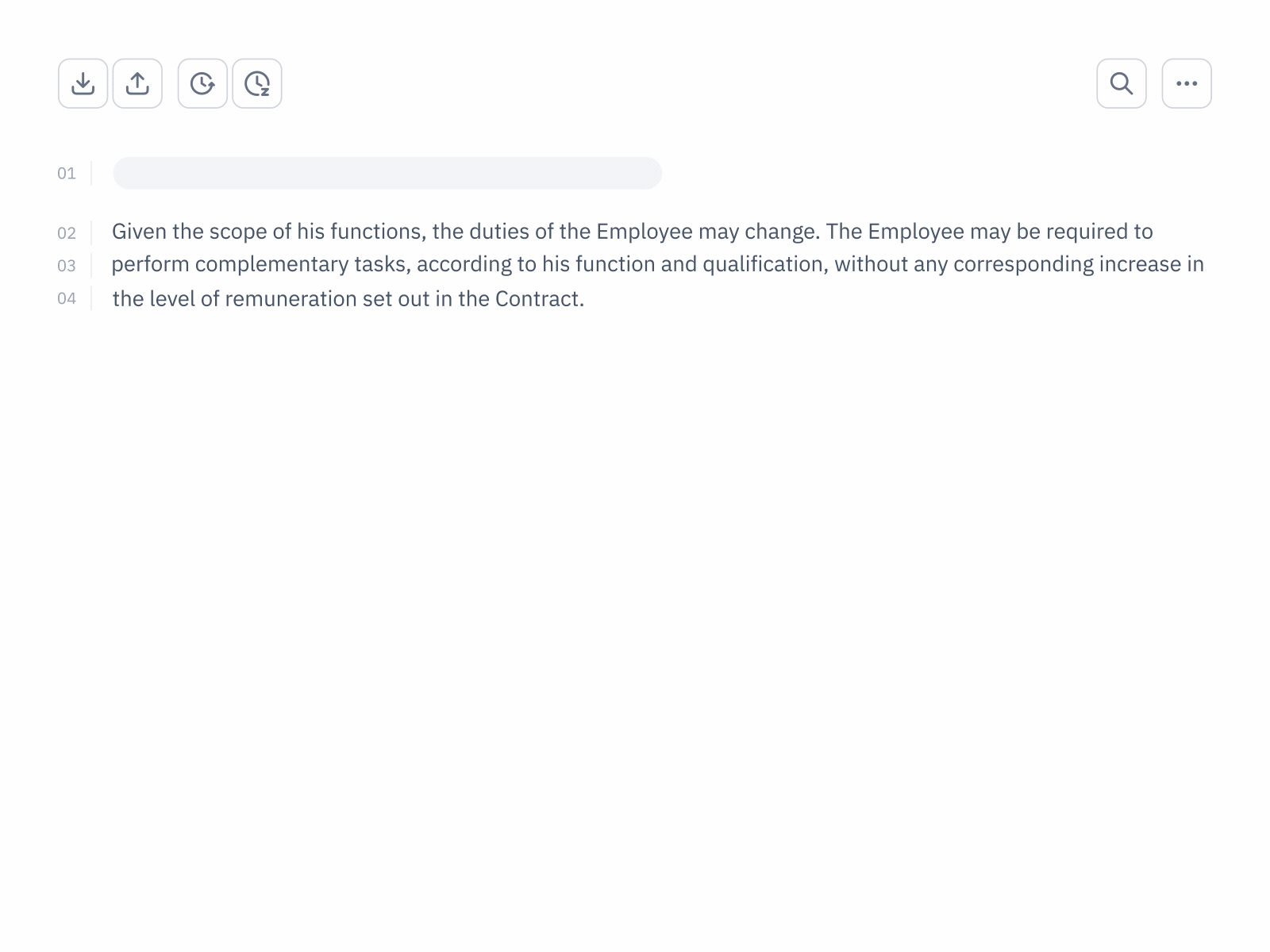 01

02 Given the scope of his functions, the duties of the Employee may change. The Employee may be required to
03 perform complementary tasks, according to his function and qualification, without any corresponding increase in
04 the level of remuneration set out in the Contract.